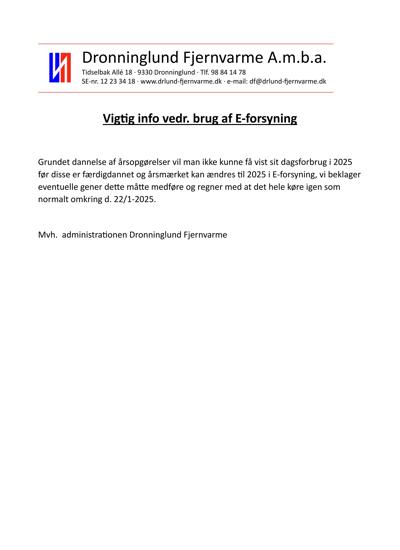 Dronninglund Fjernvarme A.m.b.a.
Tidselbak Allé 18 · 9330 Dronninglund · Tlf. 98 84 14 78
SE-nr. 12 23 34 18 · www.drlund-fjernvarme.dk · e-mail: df@drlund-fjernvarme.dk

Vigtig info vedr. brug af E-forsyning

Grundet dannelse af årsopgørelser vil man ikke kunne få vist sit dagsforbrug i 2025 før disse er færdigdannet og årsmærket kan ændres til 2025 i E-forsyning, vi beklager eventuelle gener dette måtte medføre og regner med at det hele køre igen som normalt omkring d. 22/1-2025.

Mvh. administrationen Dronninglund Fjernvarme